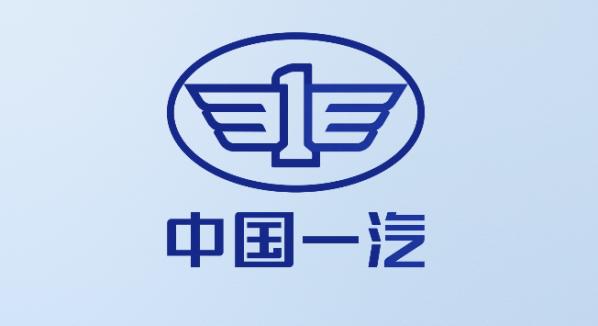 1

中国一汽